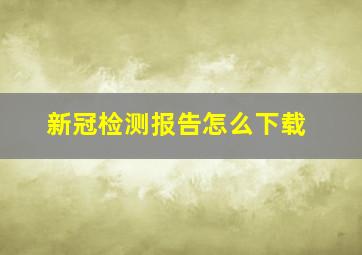 新冠检测报告怎么下载